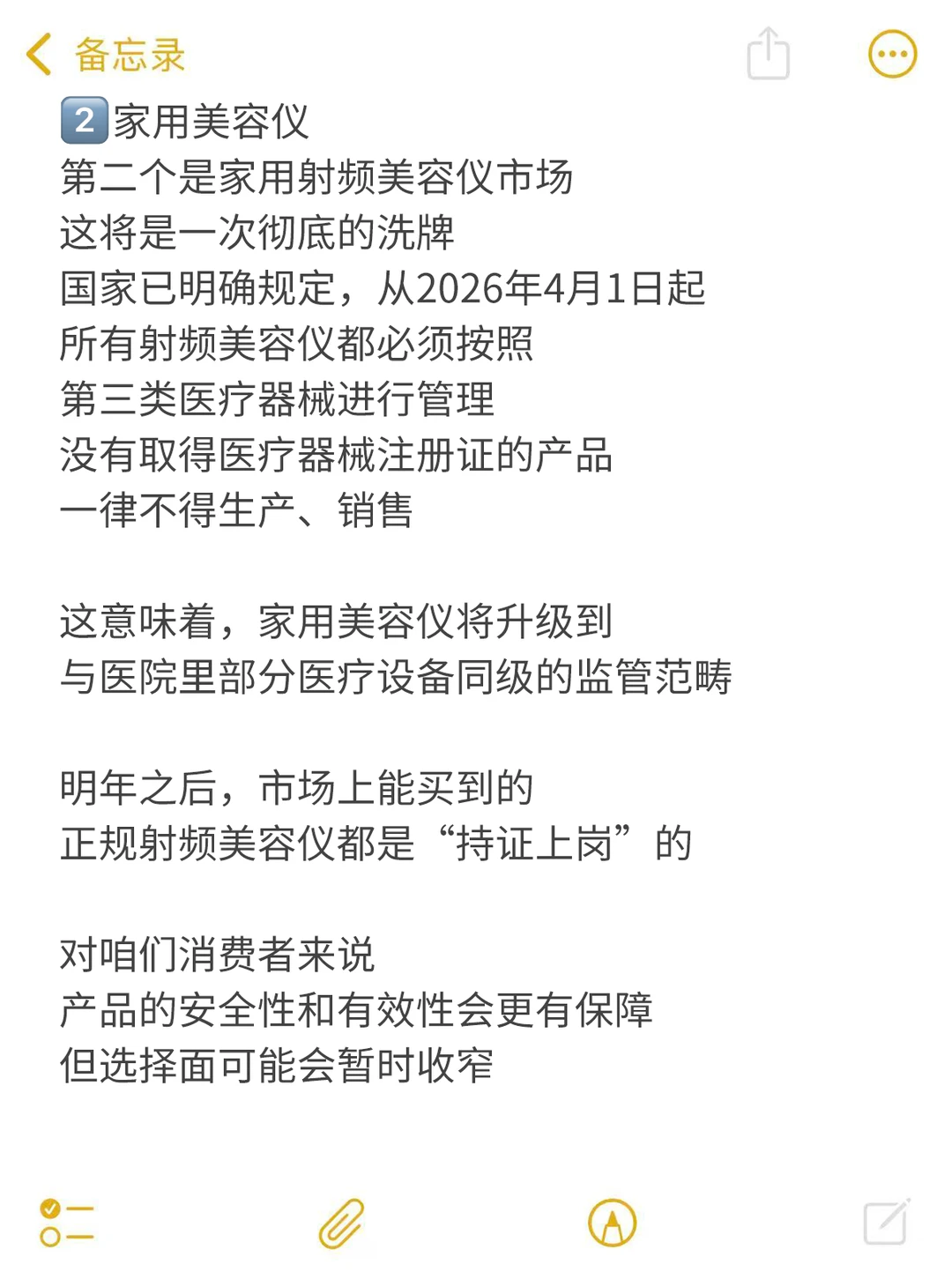 备忘录

2️⃣家用美容仪
第二个是家用射频美容仪市场
这将是一次彻底的洗牌
国家已明确规定，从2026年4月1日起
所有射频美容仪都必须按照
第三类医疗器械进行管理
没有取得医疗器械注册证的产品
一律不得生产、销售

这意味着，家用美容仪将升级到
与医院里部分医疗设备同级的监管范畴

明年之后，市场上能买到的
正规射频美容仪都是“持证上岗”的

对咱们消费者来说
产品的安全性和有效性会更有保障
但选择面可能会暂时收窄